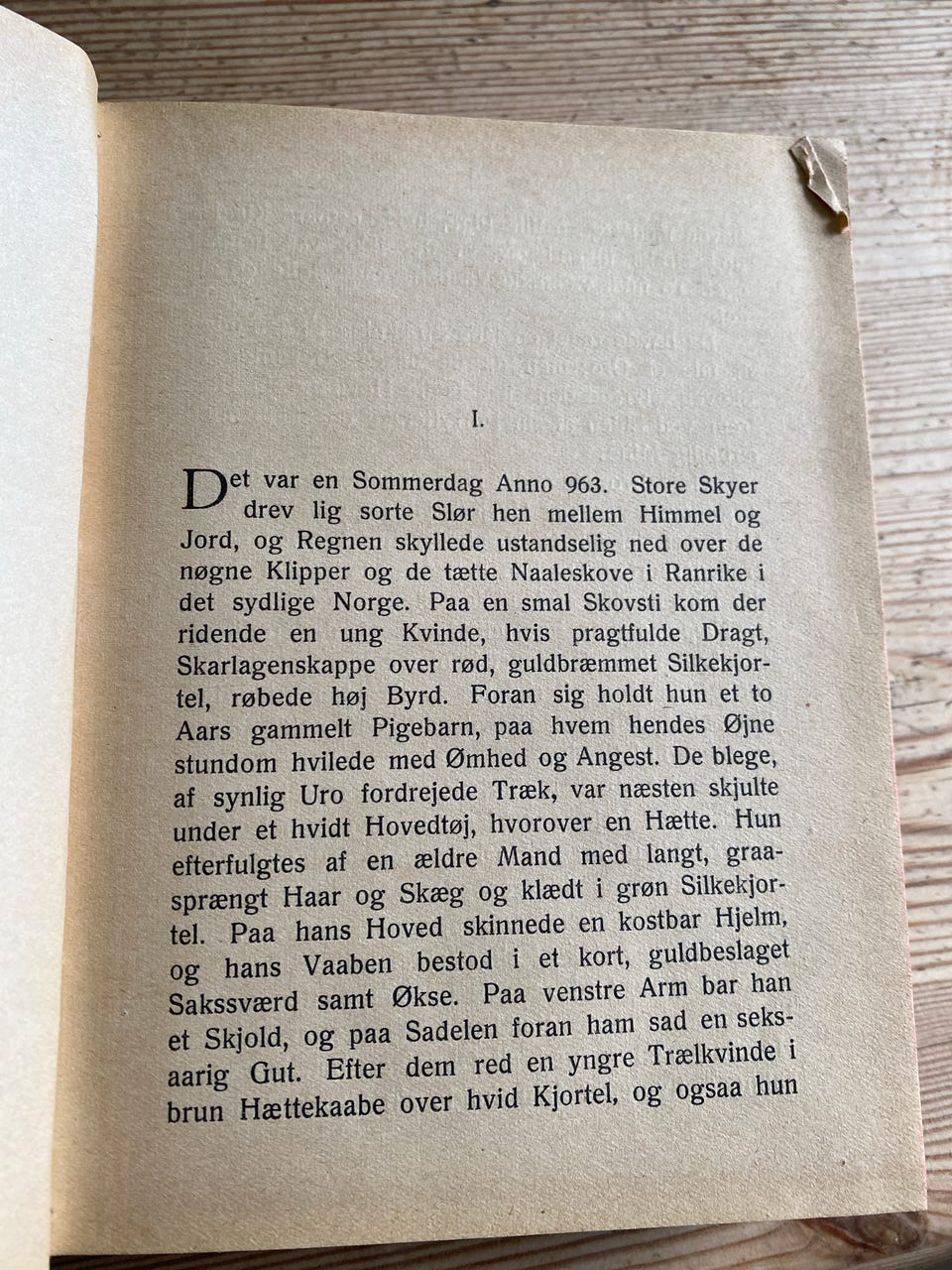 I.

Det var en Sommerdag Anno 963. Store Skyer drev lig sorte Slør hen mellem Himmel og Jord, og Regnen skyllede ustandselig ned over de nøgne Klipper og de tætte Naaleskove i Ranrike i det sydlige Norge. Paa en smal Skovsti kom der ridende en ung Kvinde, hvis pragtfulde Dragt, Skarlagenskappe over rød, guldbræmmet Silkekjortel, røbede høj Byrd. Foran sig holdt hun et to Aars gammelt Pigebarn, paa hvem hendes Øjne stundom hvilede med Ømhed og Angest. De blege, af synlig Uro fordrejede Træk, var næsten skjulte under et hvidt Hovedtøj, hvorover en Hætte. Hun efterfulgtes af en ældre Mand med langt, graasprængt Haar og Skæg og klædt i grøn Silkekjortel. Paa hans Hoved skinnede en kostbar Hjelm, og hans Vaaben bestod i et kort, guldbeslaget Sakssværd samt Økse. Paa venstre Arm bar han et Skjold, og paa Sadelen foran ham sad en seksaarig Gut. Efter dem red en yngre Trælkvinde i brun Hættekaabe over hvid Kjortel, og ogsaa hun